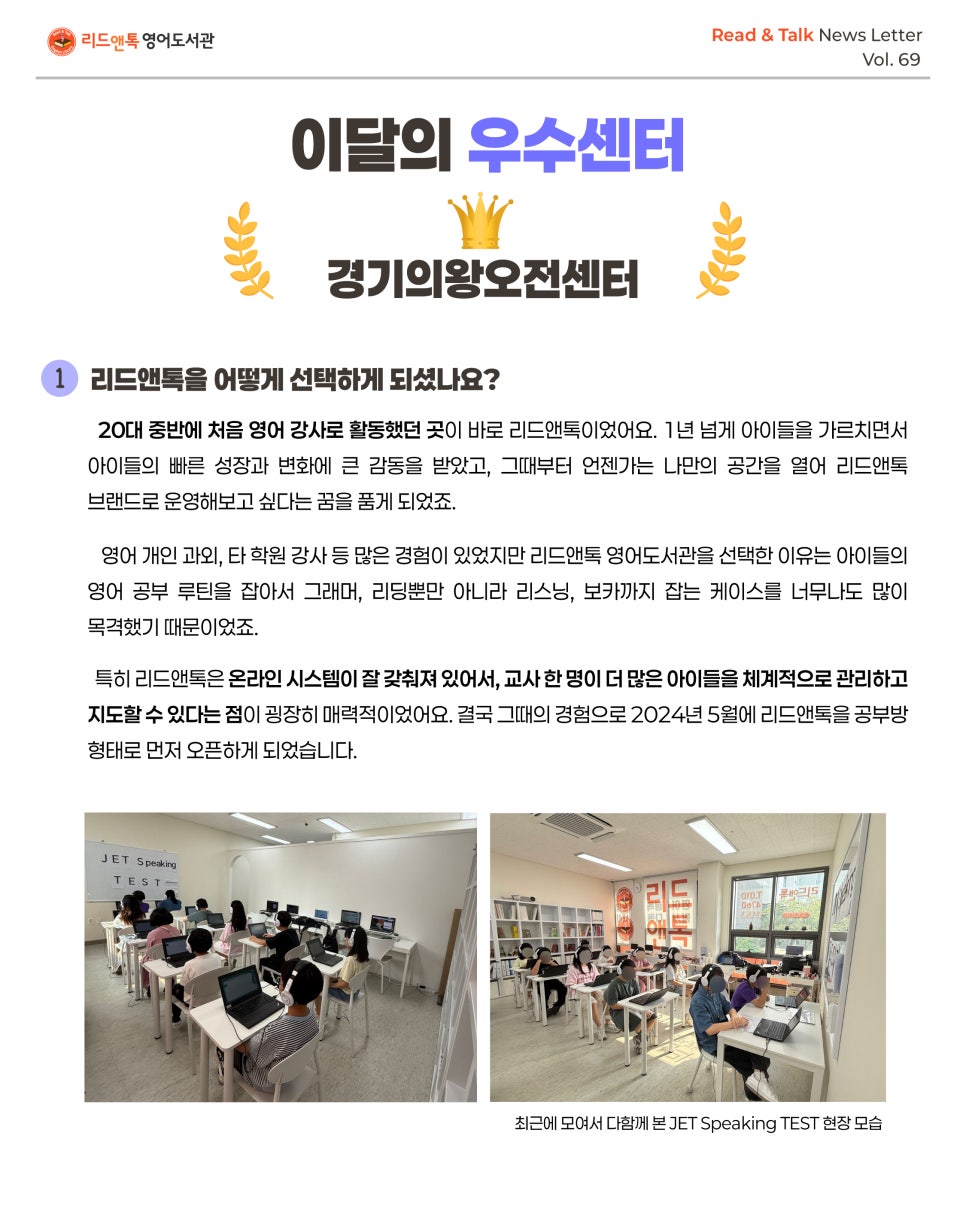 리드앤톡 영어도서관

Read & Talk News Letter
Vol. 69

이달의 우수센터

경기의왕오전센터

1 리드앤톡을 어떻게 선택하게 되셨나요?

20대 중반에 처음 영어 강사로 활동했던 곳이 바로 리드앤톡이었어요. 1년 넘게 아이들을 가르치면서 아이들의 빠른 성장과 변화에 큰 감동을 받았고, 그때부터 언젠가는 나만의 공간을 열어 리드앤톡 브랜드로 운영해보고 싶다는 꿈을 품게 되었죠.

영어 개인 과외, 타 학원 강사 등 많은 경험이 있었지만 리드앤톡 영어도서관을 선택한 이유는 아이들의 영어 공부 루틴을 잡아서 그래머, 리딩뿐만 아니라 리스닝, 보카까지 잡는 케이스를 너무나도 많이 목격했기 때문이었죠.

특히 리드앤톡은 온라인 시스템이 잘 갖춰져 있어서, 교사 한 명이 더 많은 아이들을 체계적으로 관리하고 지도할 수 있다는 점이 굉장히 매력적이었어요. 결국 그때의 경험으로 2024년 5월에 리드앤톡을 공부방 형태로 먼저 오픈하게 되었습니다.

JET Speaking TEST

리드 앤톡

최근에 모여서 다함께 본 JET Speaking TEST 현장 모습